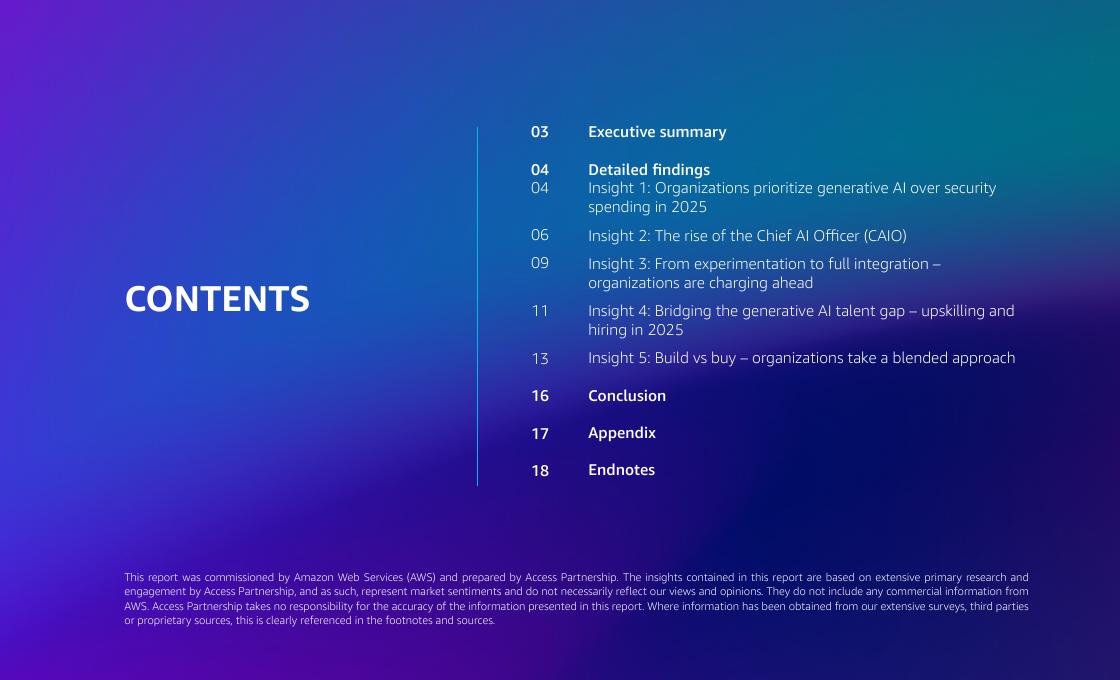 CONTENTS

03 Executive summary

04 Detailed findings
04 Insight 1: Organizations prioritize generative AI over security spending in 2025

06 Insight 2: The rise of the Chief AI Officer (CAIO)

09 Insight 3: From experimentation to full integration – organizations are charging ahead

11 Insight 4: Bridging the generative AI talent gap – upskilling and hiring in 2025

13 Insight 5: Build vs buy – organizations take a blended approach

16 Conclusion

17 Appendix

18 Endnotes

This report was commissioned by Amazon Web Services (AWS) and prepared by Access Partnership. The insights contained in this report are based on extensive primary research and engagement by Access Partnership, and as such, represent market sentiments and do not necessarily reflect our views and opinions. They do not include any commercial information from AWS. Access Partnership takes no responsibility for the accuracy of the information presented in this report. Where information has been obtained from our extensive surveys, third parties or proprietary sources, this is clearly referenced in the footnotes and sources.